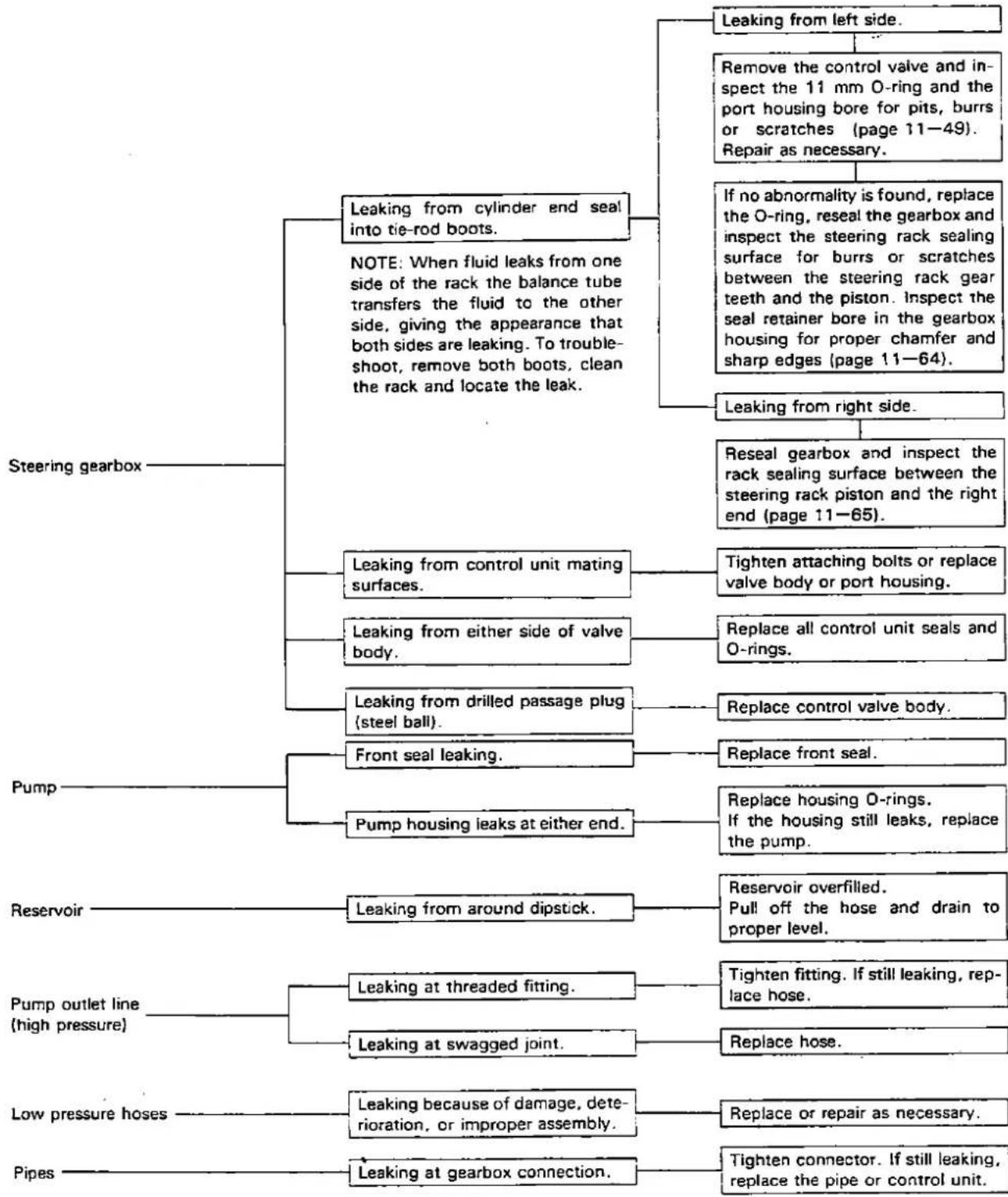 Steering gearbox

Leaking from cylinder end seal into tie-rod boots.

NOTE: When fluid leaks from one side of the rack the balance tube transfers the fluid to the other side, giving the appearance that both sides are leaking. To troubleshoot, remove both boots, clean the rack and locate the leak.

Leaking from left side.

Remove the control valve and inspect the 11 mm O-ring and the port housing bore for pits, burrs or scratches (page 11—49). Repair as necessary.

If no abnormality is found, replace the O-ring, reseal the gearbox and inspect the steering rack sealing surface for burrs or scratches between the steering rack gear teeth and the piston. Inspect the seal retainer bore in the gearbox housing for proper chamfer and sharp edges (page 11—64).

Leaking from right side.

Reseal gearbox and inspect the rack sealing surface between the steering rack piston and the right end (page 11—65).

Leaking from control unit mating surfaces.

Tighten attaching bolts or replace valve body or port housing.

Leaking from either side of valve body.

Replace all control unit seals and O-rings.

Leaking from drilled passage plug (steel ball).

Replace control valve body.

Pump

Front seal leaking.

Replace front seal.

Pump housing leaks at either end.

Replace housing O-rings.
If the housing still leaks, replace the pump.

Reservoir

Leaking from around dipstick.

Reservoir overfilled.
Pull off the hose and drain to proper level.

Pump outlet line
(high pressure)

Leaking at threaded fitting.

Tighten fitting. If still leaking, replace hose.

Leaking at swagged joint.

Replace hose.

Low pressure hoses

Leaking because of damage, deterioration, or improper assembly.

Replace or repair as necessary.

Pipes

Leaking at gearbox connection.

Tighten connector. If still leaking, replace the pipe or control unit.